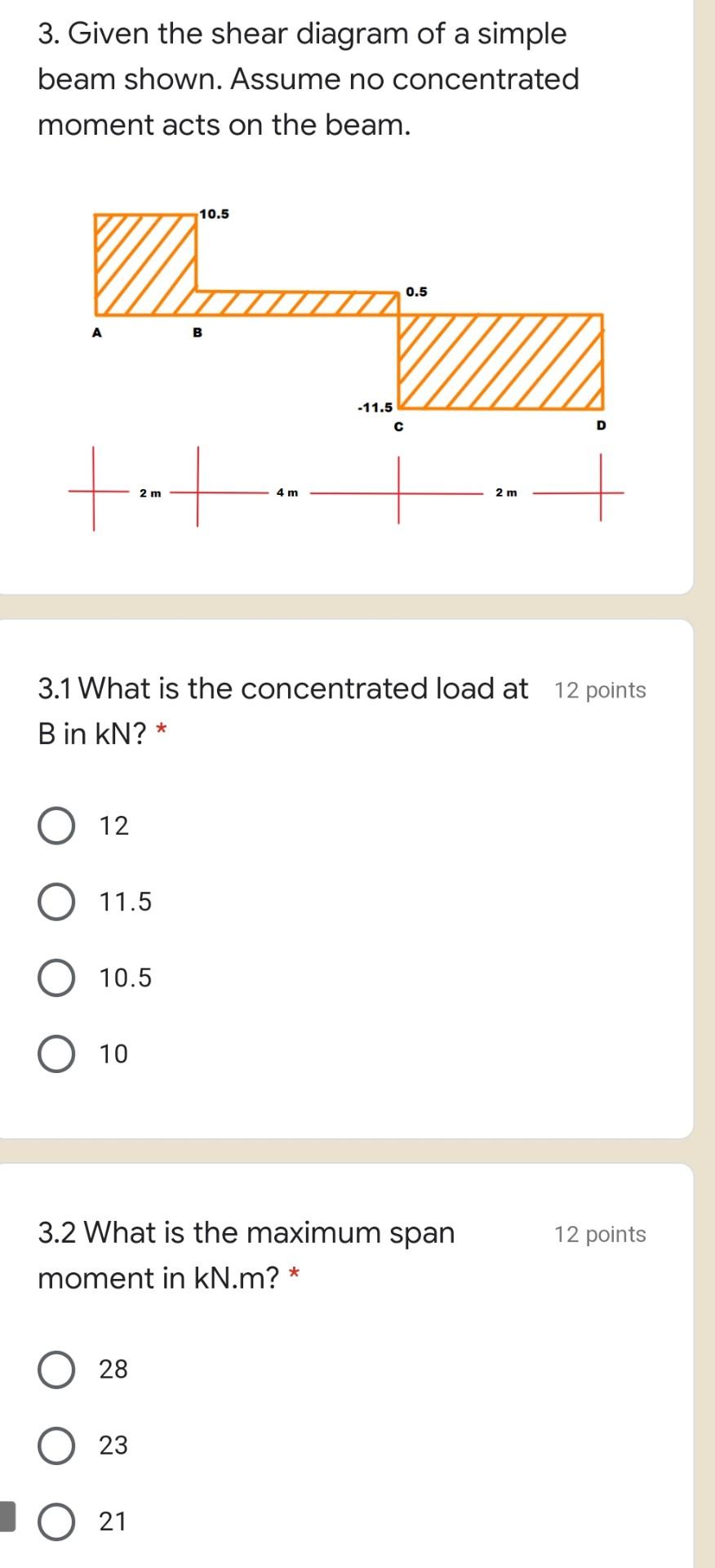 3. Given the shear diagram of a simple beam shown. Assume no concentrated moment acts on the beam.

10.5

0.5

A

B

-11.5

C

D

2 m

4 m

2 m

3.1 What is the concentrated load at B in kN? *

12 points

12

11.5

10.5

10

3.2 What is the maximum span moment in kN.m? *

12 points

28

23

21